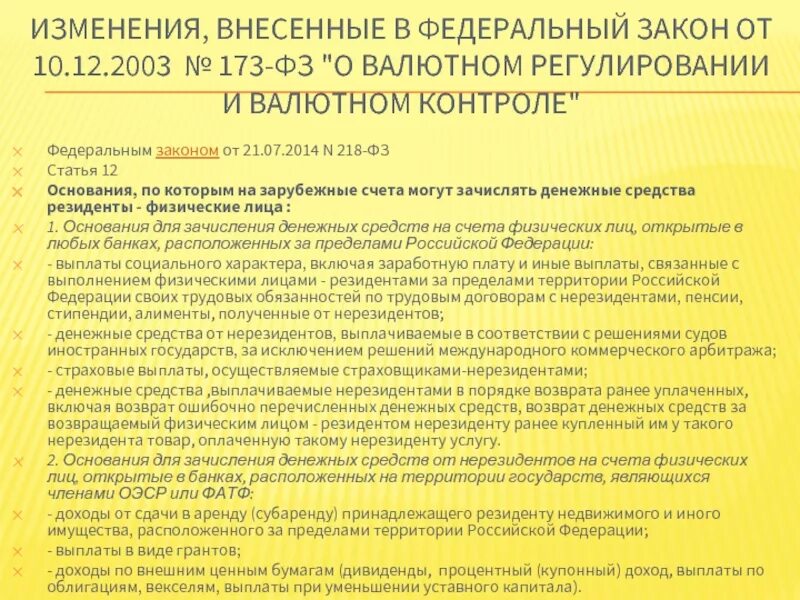 ИЗМЕНЕНИЯ, ВНЕСЕННЫЕ В ФЕДЕРАЛЬНЫЙ ЗАКОН ОТ 10.12.2003 № 173-ФЗ "О ВАЛЮТНОМ РЕГУЛИРОВАНИИ И ВАЛЮТНОМ КОНТРОЛЕ"

Федеральным законом от 21.07.2014 N 218-ФЗ

Статья 12

Основания, по которым на зарубежные счета могут зачислять денежные средства резиденты - физические лица :

1. Основания для зачисления денежных средств на счета физических лиц, открытые в любых банках, расположенных за пределами Российской Федерации:

- выплаты социального характера, включая заработную плату и иные выплаты, связанные с выполнением физическими лицами - резидентами за пределами территории Российской Федерации своих трудовых обязанностей по трудовым договорам с нерезидентами, пенсии, стипендии, алименты, полученные от нерезидентов;

- денежные средства от нерезидентов, выплачиваемые в соответствии с решениями судов иностранных государств, за исключением решений международного коммерческого арбитража;

- страховые выплаты, осуществляемые страховщиками-нерезидентами;

- денежные средства ,выплачиваемые нерезидентами в порядке возврата ранее уплаченных, включая возврат ошибочно перечисленных денежных средств, возврат денежных средств за возвращаемый физическим лицом - резидентом нерезиденту ранее купленный им у такого нерезидента товар, оплаченную такому нерезиденту услугу.

2. Основания для зачисления денежных средств от нерезидентов на счета физических лиц, открытые в банках, расположенных на территории государств, являющихся членами ОЭСР или ФАТФ:

- доходы от сдачи в аренду (субаренду) принадлежащего резиденту недвижимого и иного имущества, расположенного за пределами территории Российской Федерации;

- выплаты в виде грантов;

- доходы по внешним ценным бумагам (дивиденды, процентный (купонный) доход, выплаты по облигациям, векселям, выплаты при уменьшении уставного капитала).